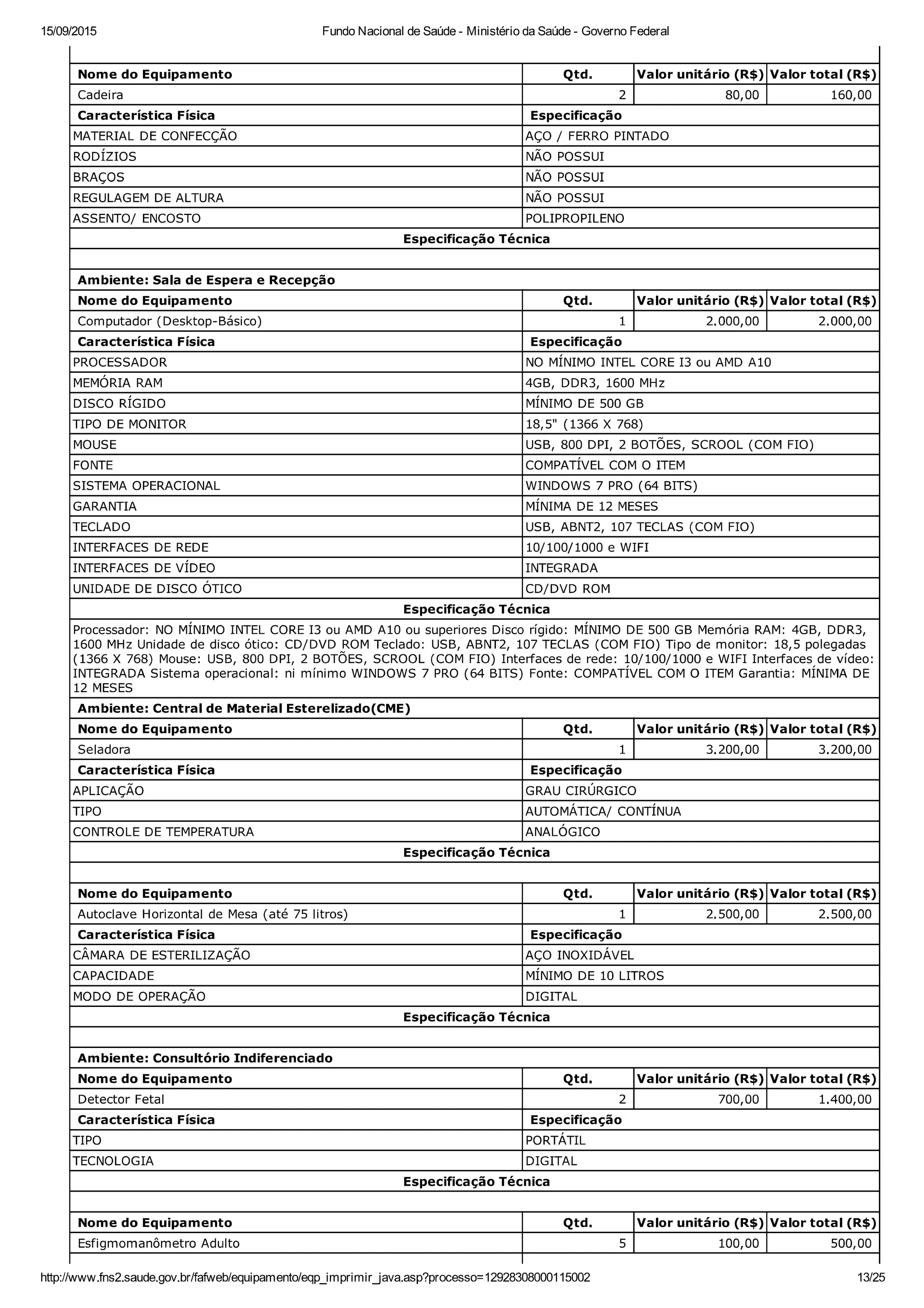 15/09/2015 Fundo Nacional de Saúde - Ministério da Saúde - Governo Federal

| Nome do Equipamento | Qtd. | Valor unitário (R$) | Valor total (R$) |
|---|---|---|---|
| Cadeira | 2 | 80,00 | 160,00 |

| Característica Física | Especificação |
|---|---|
| MATERIAL DE CONFECÇÃO | AÇO / FERRO PINTADO |
| RODÍZIOS | NÃO POSSUI |
| BRAÇOS | NÃO POSSUI |
| REGULAGEM DE ALTURA | NÃO POSSUI |
| ASSENTO/ ENCOSTO | POLIPROPILENO |

Especificação Técnica

Ambiente: Sala de Espera e Recepção

| Nome do Equipamento | Qtd. | Valor unitário (R$) | Valor total (R$) |
|---|---|---|---|
| Computador (Desktop-Básico) | 1 | 2.000,00 | 2.000,00 |

| Característica Física | Especificação |
|---|---|
| PROCESSADOR | NO MÍNIMO INTEL CORE I3 ou AMD A10 |
| MEMÓRIA RAM | 4GB, DDR3, 1600 MHz |
| DISCO RÍGIDO | MÍNIMO DE 500 GB |
| TIPO DE MONITOR | 18,5" (1366 X 768) |
| MOUSE | USB, 800 DPI, 2 BOTÕES, SCROOL (COM FIO) |
| FONTE | COMPATÍVEL COM O ITEM |
| SISTEMA OPERACIONAL | WINDOWS 7 PRO (64 BITS) |
| GARANTIA | MÍNIMA DE 12 MESES |
| TECLADO | USB, ABNT2, 107 TECLAS (COM FIO) |
| INTERFACES DE REDE | 10/100/1000 e WIFI |
| INTERFACES DE VÍDEO | INTEGRADA |
| UNIDADE DE DISCO ÓTICO | CD/DVD ROM |

Especificação Técnica

Processador: NO MÍNIMO INTEL CORE I3 ou AMD A10 ou superiores Disco rígido: MÍNIMO DE 500 GB Memória RAM: 4GB, DDR3, 1600 MHz Unidade de disco ótico: CD/DVD ROM Teclado: USB, ABNT2, 107 TECLAS (COM FIO) Tipo de monitor: 18,5 polegadas (1366 X 768) Mouse: USB, 800 DPI, 2 BOTÕES, SCROOL (COM FIO) Interfaces de rede: 10/100/1000 e WIFI Interfaces de vídeo: INTEGRADA Sistema operacional: ni mínimo WINDOWS 7 PRO (64 BITS) Fonte: COMPATÍVEL COM O ITEM Garantia: MÍNIMA DE 12 MESES

Ambiente: Central de Material Esterelizado(CME)

| Nome do Equipamento | Qtd. | Valor unitário (R$) | Valor total (R$) |
|---|---|---|---|
| Seladora | 1 | 3.200,00 | 3.200,00 |

| Característica Física | Especificação |
|---|---|
| APLICAÇÃO | GRAU CIRÚRGICO |
| TIPO | AUTOMÁTICA/ CONTÍNUA |
| CONTROLE DE TEMPERATURA | ANALÓGICO |

Especificação Técnica

| Nome do Equipamento | Qtd. | Valor unitário (R$) | Valor total (R$) |
|---|---|---|---|
| Autoclave Horizontal de Mesa (até 75 litros) | 1 | 2.500,00 | 2.500,00 |

| Característica Física | Especificação |
|---|---|
| CÂMARA DE ESTERILIZAÇÃO | AÇO INOXIDÁVEL |
| CAPACIDADE | MÍNIMO DE 10 LITROS |
| MODO DE OPERAÇÃO | DIGITAL |

Especificação Técnica

Ambiente: Consultório Indiferenciado

| Nome do Equipamento | Qtd. | Valor unitário (R$) | Valor total (R$) |
|---|---|---|---|
| Detector Fetal | 2 | 700,00 | 1.400,00 |

| Característica Física | Especificação |
|---|---|
| TIPO | PORTÁTIL |
| TECNOLOGIA | DIGITAL |

Especificação Técnica

| Nome do Equipamento | Qtd. | Valor unitário (R$) | Valor total (R$) |
|---|---|---|---|
| Esfigmomanômetro Adulto | 5 | 100,00 | 500,00 |

http://www.fns2.saude.gov.br/fafweb/equipamento/eqp_imprimir_java.asp?processo=12928308000115002 13/25